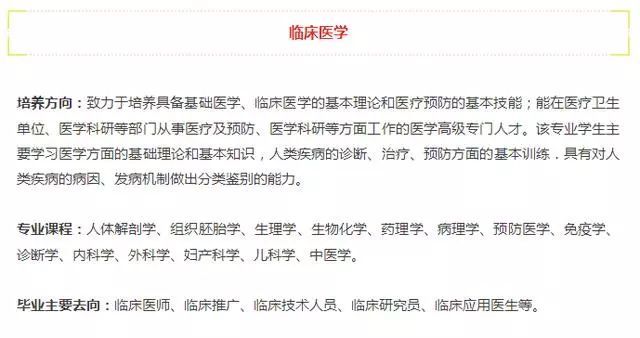 临床医学

培养方向：致力于培养具备基础医学、临床医学的基本理论和医疗预防的基本技能；能在医疗卫生单位、医学科研等部门从事医疗及预防、医学科研等方面工作的医学高级专门人才。该专业学生主要学习医学方面的基础理论和基本知识，人类疾病的诊断、治疗、预防方面的基本训练．具有对人类疾病的病因、发病机制做出分类鉴别的能力。

专业课程：人体解剖学、组织胚胎学、生理学、生物化学、药理学、病理学、预防医学、免疫学、诊断学、内科学、外科学、妇产科学、儿科学、中医学。

毕业主要去向：临床医师、临床推广、临床技术人员、临床研究员、临床应用医生等。